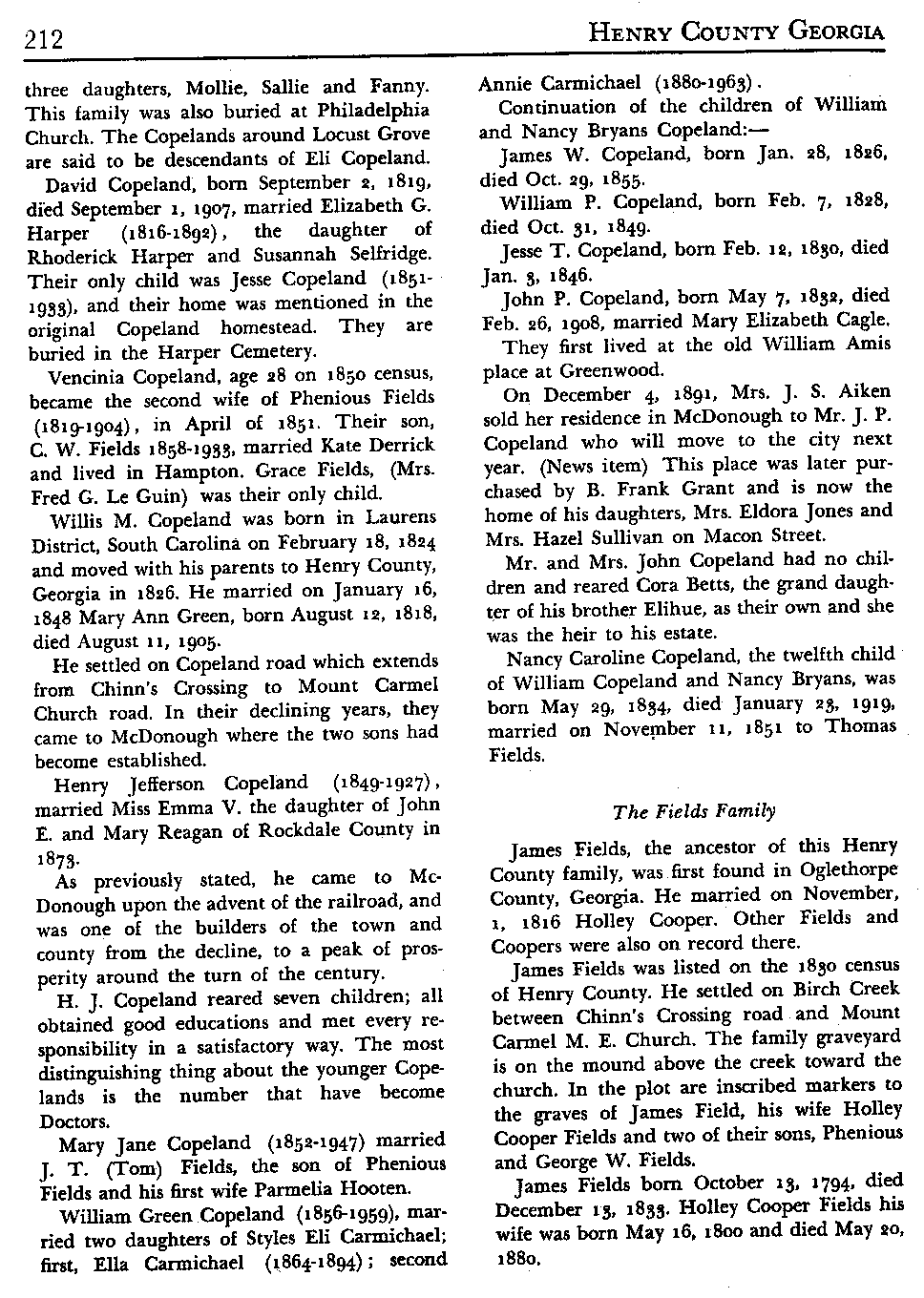 212 HENRY COUNTY GEORGIA

three daughters, Mollie, Sallie and Fanny. This family was also buried at Philadelphia Church. The Copelands around Locust Grove are said to be descendants of Eli Copeland.

David Copeland, born September 2, 1819, died September 1, 1907, married Elizabeth G. Harper (1816-1892), the daughter of Rhoderick Harper and Susannah Selfridge. Their only child was Jesse Copeland (1851-1933), and their home was mentioned in the original Copeland homestead. They are buried in the Harper Cemetery.

Vencinia Copeland, age 28 on 1850 census, became the second wife of Phenious Fields (1819-1904), in April of 1851. Their son, C. W. Fields 1858-1933, married Kate Derrick and lived in Hampton. Grace Fields, (Mrs. Fred G. Le Guin) was their only child.

Willis M. Copeland was born in Laurens District, South Carolina on February 18, 1824 and moved with his parents to Henry County, Georgia in 1826. He married on January 16, 1848 Mary Ann Green, born August 12, 1818, died August 11, 1905.

He settled on Copeland road which extends from Chinn's Crossing to Mount Carmel Church road. In their declining years, they came to McDonough where the two sons had become established.

Henry Jefferson Copeland (1849-1927), married Miss Emma V. the daughter of John E. and Mary Reagan of Rockdale County in 1873.

As previously stated, he came to McDonough upon the advent of the railroad, and was one of the builders of the town and county from the decline, to a peak of prosperity around the turn of the century.

H. J. Copeland reared seven children; all obtained good educations and met every responsibility in a satisfactory way. The most distinguishing thing about the younger Copelands is the number that have become Doctors.

Mary Jane Copeland (1852-1947) married J. T. (Tom) Fields, the son of Phenious Fields and his first wife Parmelia Hooten.

William Green Copeland (1856-1959), married two daughters of Styles Eli Carmichael; first, Ella Carmichael (1864-1894); second Annie Carmichael (1880-1963).

Continuation of the children of William and Nancy Bryans Copeland:—

James W. Copeland, born Jan. 28, 1826, died Oct. 29, 1855.

William P. Copeland, born Feb. 7, 1828, died Oct. 31, 1849.

Jesse T. Copeland, born Feb. 12, 1830, died Jan. 3, 1846.

John P. Copeland, born May 7, 1832, died Feb. 26, 1908, married Mary Elizabeth Cagle.

They first lived at the old William Amis place at Greenwood.

On December 4, 1891, Mrs. J. S. Aiken sold her residence in McDonough to Mr. J. P. Copeland who will move to the city next year. (News item) This place was later purchased by B. Frank Grant and is now the home of his daughters, Mrs. Eldora Jones and Mrs. Hazel Sullivan on Macon Street.

Mr. and Mrs. John Copeland had no children and reared Cora Betts, the grand daughter of his brother Elihue, as their own and she was the heir to his estate.

Nancy Caroline Copeland, the twelfth child of William Copeland and Nancy Bryans, was born May 29, 1834, died January 23, 1919, married on November 11, 1851 to Thomas Fields.

The Fields Family

James Fields, the ancestor of this Henry County family, was first found in Oglethorpe County, Georgia. He married on November, 1, 1816 Holley Cooper. Other Fields and Coopers were also on record there.

James Fields was listed on the 1830 census of Henry County. He settled on Birch Creek between Chinn's Crossing road and Mount Carmel M. E. Church. The family graveyard is on the mound above the creek toward the church. In the plot are inscribed markers to the graves of James Field, his wife Holley Cooper Fields and two of their sons, Phenious and George W. Fields.

James Fields born October 13, 1794, died December 13, 1833. Holley Cooper Fields his wife was born May 16, 1800 and died May 20, 1880.